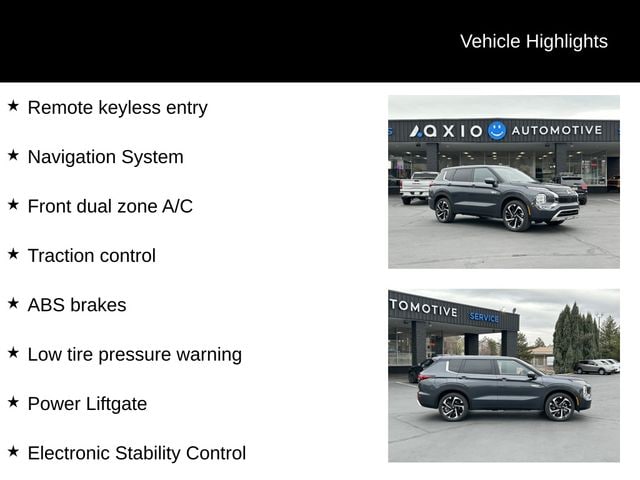 Vehicle Highlights

★ Remote keyless entry

★ Navigation System

★ Front dual zone A/C

★ Traction control

★ ABS brakes

★ Low tire pressure warning

★ Power Liftgate

★ Electronic Stability Control

AXIO AUTOMOTIVE

TOMOTIVE SERVICE